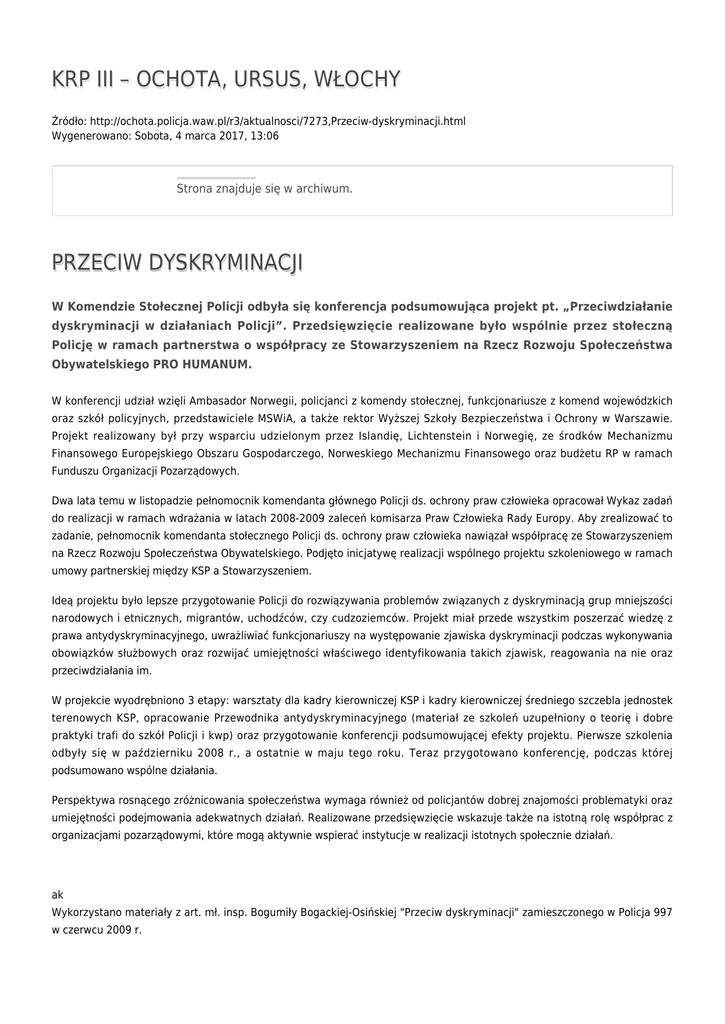 KRP III – OCHOTA, URSUS, WŁOCHY

Źródło: http://ochota.policja.waw.pl/r3/aktualnosci/7273,Przeciw-dyskryminacji.html
Wygenerowano: Sobota, 4 marca 2017, 13:06

Strona znajduje się w archiwum.

PRZECIW DYSKRYMINACJI

W Komendzie Stołecznej Policji odbyła się konferencja podsumowująca projekt pt. „Przeciwdziałanie dyskryminacji w działaniach Policji”. Przedsięwzięcie realizowane było wspólnie przez stołeczną Policję w ramach partnerstwa o współpracy ze Stowarzyszeniem na Rzecz Rozwoju Społeczeństwa Obywatelskiego PRO HUMANUM.

W konferencji udział wzięli Ambasador Norwegii, policjanci z komendy stołecznej, funkcjonariusze z komend wojewódzkich oraz szkół policyjnych, przedstawiciele MSWiA, a także rektor Wyższej Szkoły Bezpieczeństwa i Ochrony w Warszawie. Projekt realizowany był przy wsparciu udzielonym przez Islandię, Lichtenstein i Norwegię, ze środków Mechanizmu Finansowego Europejskiego Obszaru Gospodarczego, Norweskiego Mechanizmu Finansowego oraz budżetu RP w ramach Funduszu Organizacji Pozarządowych.

Dwa lata temu w listopadzie pełnomocnik komendanta głównego Policji ds. ochrony praw człowieka opracował Wykaz zadań do realizacji w ramach wdrażania w latach 2008-2009 zaleceń komisarza Praw Człowieka Rady Europy. Aby zrealizować to zadanie, pełnomocnik komendanta stołecznego Policji ds. ochrony praw człowieka nawiązał współpracę ze Stowarzyszeniem na Rzecz Rozwoju Społeczeństwa Obywatelskiego. Podjęto inicjatywę realizacji wspólnego projektu szkoleniowego w ramach umowy partnerskiej między KSP a Stowarzyszeniem.

Ideą projektu było lepsze przygotowanie Policji do rozwiązywania problemów związanych z dyskryminacją grup mniejszości narodowych i etnicznych, migrantów, uchodźców, czy cudzoziemców. Projekt miał przede wszystkim poszerzać wiedzę z prawa antydyskryminacyjnego, uwrażliwiać funkcjonariuszy na występowanie zjawiska dyskryminacji podczas wykonywania obowiązków służbowych oraz rozwijać umiejętności właściwego identyfikowania takich zjawisk, reagowania na nie oraz przeciwdziałania im.

W projekcie wyodrębniono 3 etapy: warsztaty dla kadry kierowniczej KSP i kadry kierowniczej średniego szczebla jednostek terenowych KSP, opracowanie Przewodnika antydyskryminacyjnego (materiał ze szkoleń uzupełniony o teorię i dobre praktyki trafi do szkół Policji i kwp) oraz przygotowanie konferencji podsumowującej efekty projektu. Pierwsze szkolenia odbyły się w październiku 2008 r., a ostatnie w maju tego roku. Teraz przygotowano konferencję, podczas której podsumowano wspólne działania.

Perspektywa rosnącego zróżnicowania społeczeństwa wymaga również od policjantów dobrej znajomości problematyki oraz umiejętności podejmowania adekwatnych działań. Realizowane przedsięwzięcie wskazuje także na istotną rolę współprac z organizacjami pozarządowymi, które mogą aktywnie wspierać instytucje w realizacji istotnych społecznie działań.

ak
Wykorzystano materiały z art. mł. insp. Bogumiły Bogackiej-Osińskiej "Przeciw dyskryminacji" zamieszczonego w Policja 997 w czerwcu 2009 r.